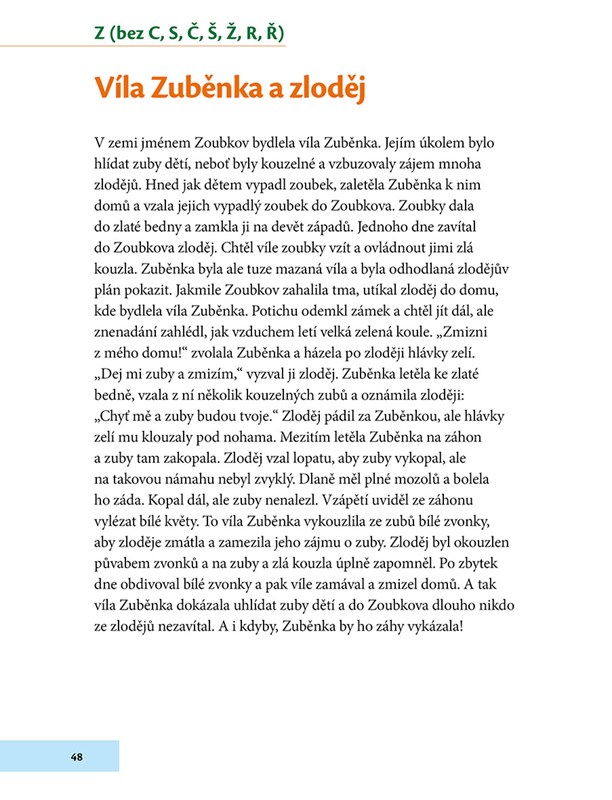 Z (bez C, S, Č, Š, Ž, R, Ř)

Víla Zuběnka a zloděj

V zemi jménem Zoubkov bydlela víla Zuběnka. Jejím úkolem bylo hlídat zuby dětí, neboť byly kouzelné a vzbuzovaly zájem mnoha zlodějů. Hned jak dětem vypadl zoubek, zaletěla Zuběnka k nim domů a vzala jejich vypadlý zoubek do Zoubkova. Zoubky dala do zlaté bedny a zamkla ji na devět západů. Jednoho dne zavítal do Zoubkova zloděj. Chtěl víle zoubky vzít a ovládnout jimi zlá kouzla. Zuběnka byla ale tuze mazaná víla a byla odhodlaná zlodějův plán pokazit. Jakmile Zoubkov zahalila tma, utíkal zloděj do domu, kde bydlela víla Zuběnka. Potichu odemkl zámek a chtěl jít dál, ale znenadání zahlédl, jak vzduchem letí velká zelená koule. „Zmizni z mého domu!“ zvolala Zuběnka a házela po zloději hlávky zelí. „Dej mi zuby a zmizím,“ vyzval ji zloděj. Zuběnka letěla ke zlaté bedně, vzala z ní několik kouzelných zubů a oznámila zloději: „Chyť mě a zuby budou tvoje.“ Zloděj pádil za Zuběnkou, ale hlávky zelí mu klouzaly pod nohama. Mezitím letěla Zuběnka na záhon a zuby tam zakopala. Zloděj vzal lopatu, aby zuby vykopal, ale na takovou námahu nebyl zvyklý. Dlaně měl plné mozolů a bolela ho záda. Kopal dál, ale zuby nenalezl. Vzápětí uviděl ze záhonu vylézat bílé květy. To víla Zuběnka vykouzlila ze zubů bílé zvonky, aby zloděje zmátla a zamezila jeho zájmu o zuby. Zloděj byl okouzlen půvabem zvonků a na zuby a zlá kouzla úplně zapomněl. Po zbytek dne obdivoval bílé zvonky a pak víle zamával a zmizel domů. A tak víla Zuběnka dokázala uhlídat zuby dětí a do Zoubkova dlouho nikdo ze zlodějů nezavítal. A i kdyby, Zuběnka by ho záhy vykázala!

48